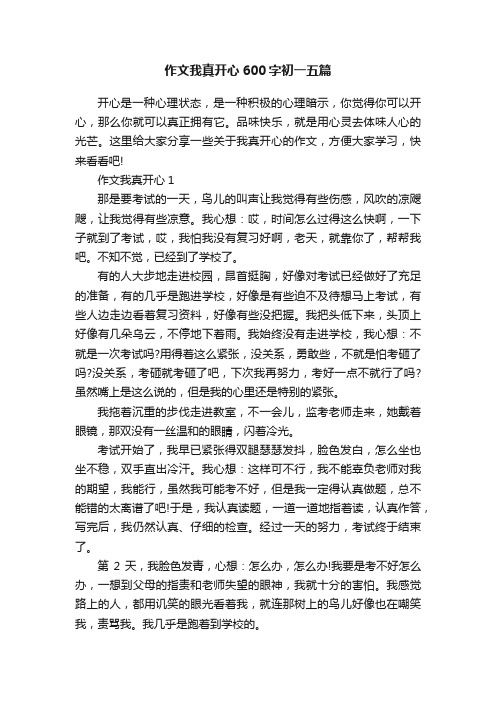 作文我真开心 600 字初一五篇

开心是一种心理状态，是一种积极的心理暗示，你觉得你可以开心，那么你就可以真正拥有它。品味快乐，就是用心灵去体味人心的光芒。这里给大家分享一些关于我真开心的作文，方便大家学习，快来看看吧!

作文我真开心 1

那是要考试的一天，鸟儿的叫声让我觉得有些伤感，风吹的凉飕飕，让我觉得有些凉意。我心想：哎，时间怎么过得这么快啊，一下子就到了考试，哎，我怕我没有复习好啊，老天，就靠你了，帮帮我吧。不知不觉，已经到了学校了。

有的人大步地走进校园，昂首挺胸，好像对考试已经做好了充足的准备，有的几乎是跑进学校，好像是有些迫不及待想马上考试，有些人边走边看着复习资料，好像有些没把握。我把头低下来，头顶上好像有几朵乌云，不停地下着雨。我始终没有走进学校，我心想：不就是一次考试吗?用得着这么紧张，没关系，勇敢些，不就是怕考砸了吗?没关系，考砸就考砸了吧，下次我再努力，考好一点不就行了吗?虽然嘴上是这么说的，但是我的心里还是特别的紧张。

我拖着沉重的步伐走进教室，不一会儿，监考老师走来，她戴着眼镜，那双没有一丝温和的眼睛，闪着冷光。

考试开始了，我早已紧张得双腿瑟瑟发抖，脸色发白，怎么坐也坐不稳，双手直出冷汗。我心想：这样可不行，我不能辜负老师对我的期望，我能行，虽然我可能考不好，但是我一定得认真做题，总不能错的太离谱了吧!于是，我认真读题，一道一道地指着读，认真作答，写完后，我仍然认真、仔细的检查。经过一天的努力，考试终于结束了。

第 2 天，我脸色发青，心想：怎么办，怎么办!我要是考不好怎么办，一想到父母的指责和老师失望的眼神，我就十分的害怕。我感觉路上的人，都用讥笑的眼光看着我，就连那树上的鸟儿好像也在嘲笑我，责骂我。我几乎是跑着到学校的。